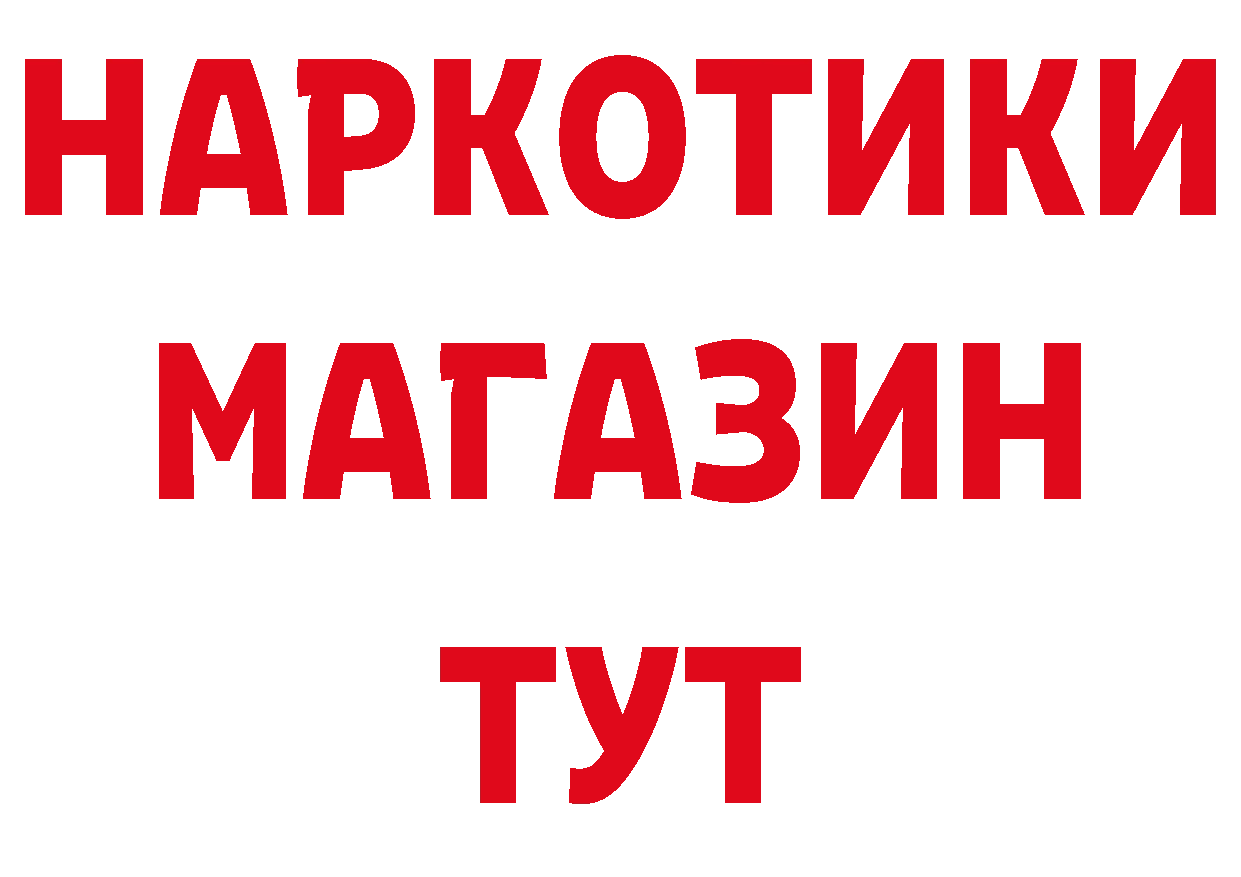 НАРКОТИКИ
МАГАЗИН
ТУТ